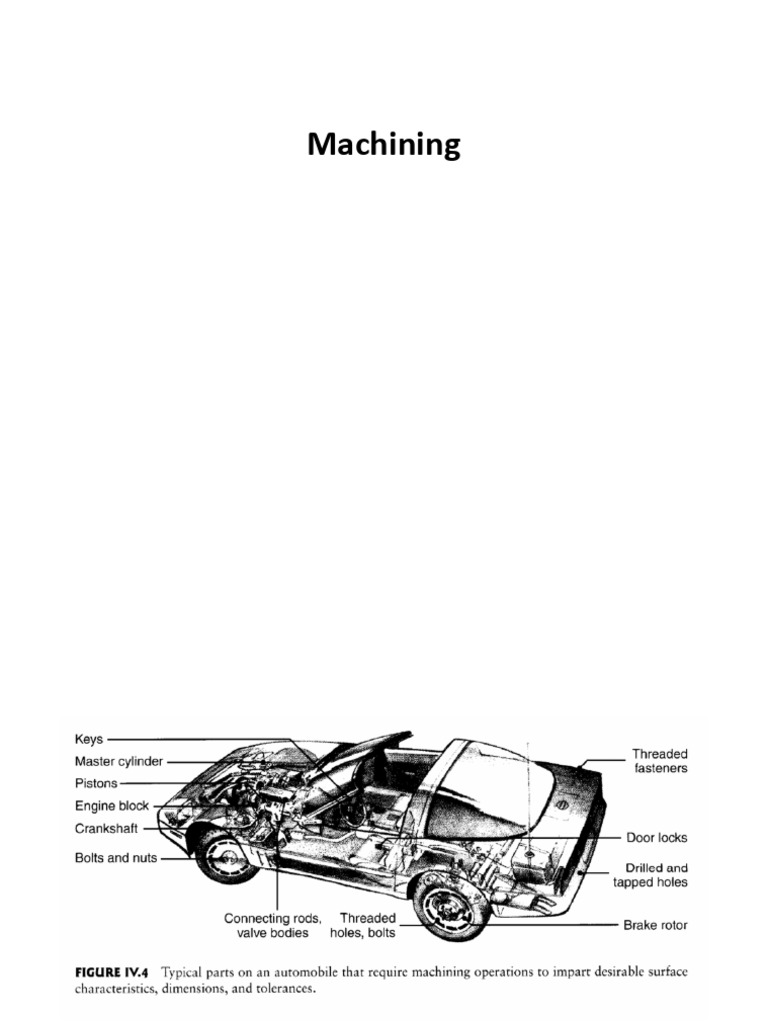 Machining

Keys
Master cylinder
Pistons
Engine block
Crankshaft
Bolts and nuts
Connecting rods, valve bodies
Threaded holes, bolts
Threaded fasteners
Door locks
Drilled and tapped holes
Brake rotor

FIGURE IV.4 Typical parts on an automobile that require machining operations to impart desirable surface characteristics, dimensions, and tolerances.